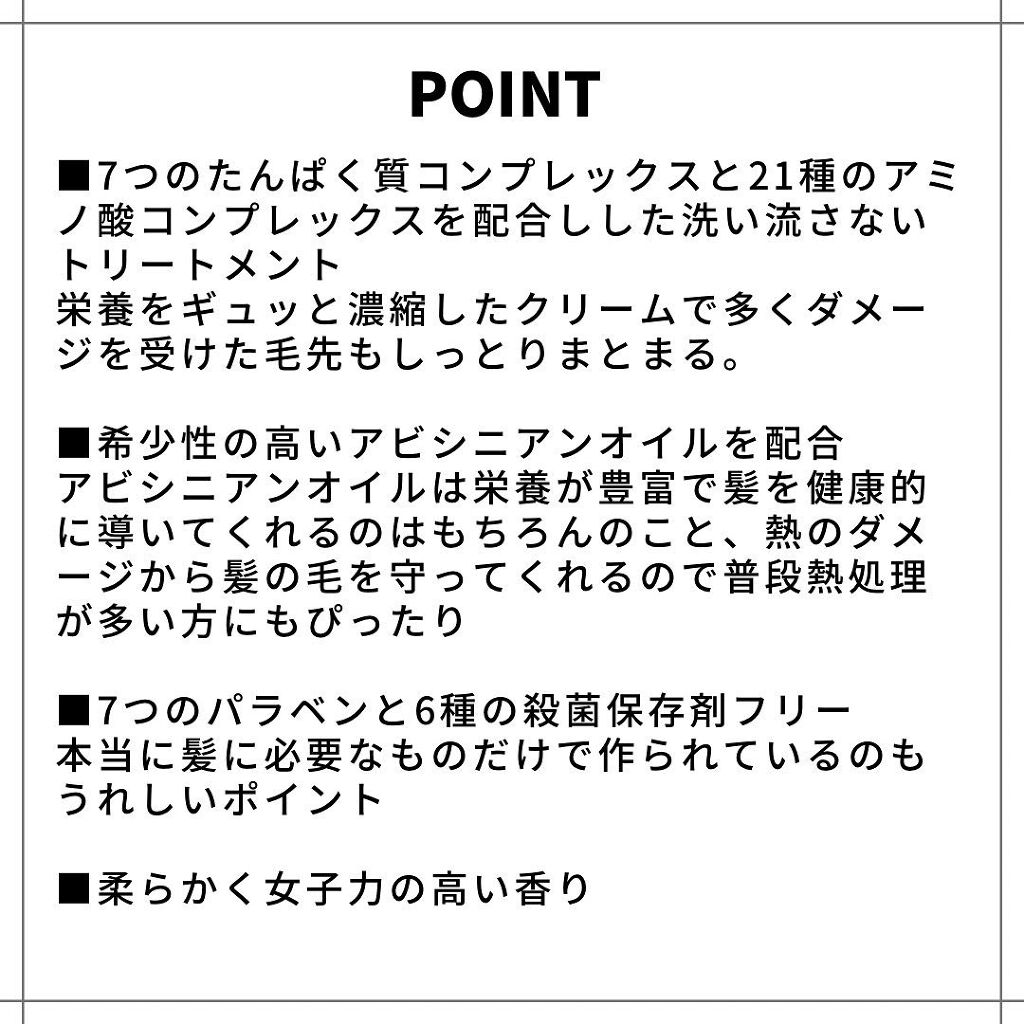 POINT

■7つのたんぱく質コンプレックスと21種のアミノ酸コンプレックスを配合しした洗い流さないトリートメント
栄養をギュッと濃縮したクリームで多くダメージを受けた毛先もしっとりまとまる。

■希少性の高いアビシニアンオイルを配合
アビシニアンオイルは栄養が豊富で髪を健康的に導いてくれるのはもちろんのこと、熱のダメージから髪の毛を守ってくれるので普段熱処理が多い方にもぴったり

■7つのパラベンと6種の殺菌保存剤フリー
本当に髪に必要なものだけで作られているのもうれしいポイント

■柔らかく女子力の高い香り